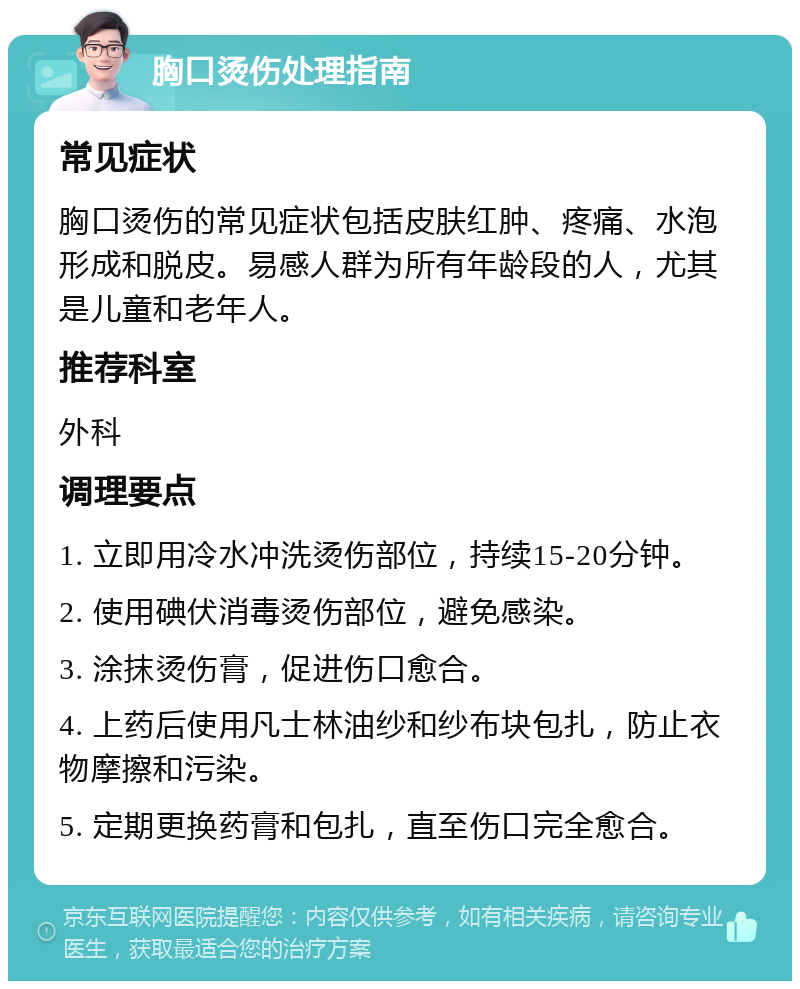 胸口烫伤处理指南

常见症状

胸口烫伤的常见症状包括皮肤红肿、疼痛、水泡形成和脱皮。易感人群为所有年龄段的人，尤其是儿童和老年人。

推荐科室

外科

调理要点

1. 立即用冷水冲洗烫伤部位，持续15-20分钟。

2. 使用碘伏消毒烫伤部位，避免感染。

3. 涂抹烫伤膏，促进伤口愈合。

4. 上药后使用凡士林油纱和纱布块包扎，防止衣物摩擦和污染。

5. 定期更换药膏和包扎，直至伤口完全愈合。

京东互联网医院提醒您：内容仅供参考，如有相关疾病，请咨询专业医生，获取最适合您的治疗方案